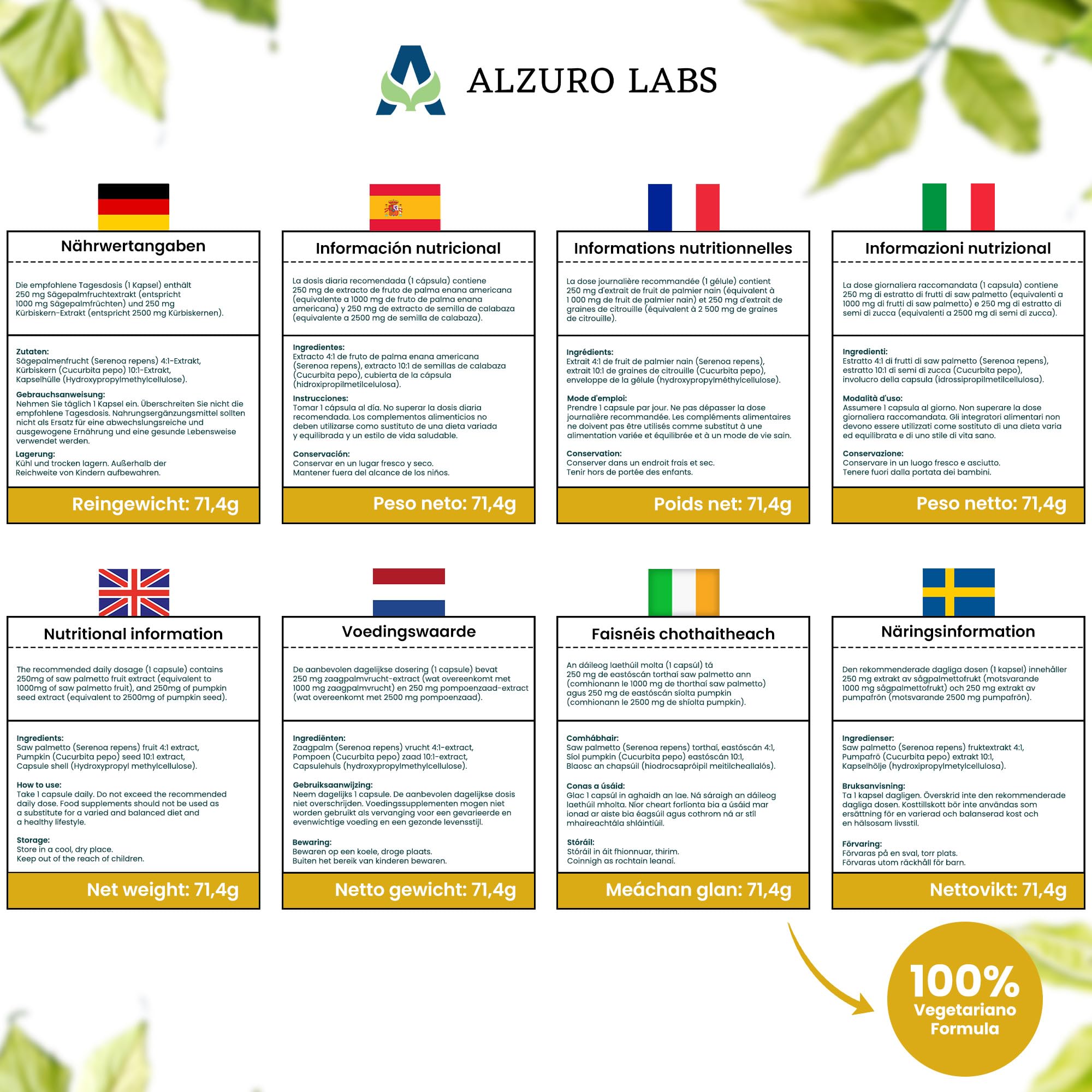 ALZURO LABS

Nährwertangaben

Die empfohlene Tagesdosis (1 Kapsel) enthält 250 mg Sägepalmfruchtextrakt (entspricht 1000 mg Sägepalmfrüchten) und 250 mg Kürbiskern-Extrakt (entspricht 2500 mg Kürbiskernen).

Zutaten:
Sägepalmenfrucht (Serenoa repens) 4:1-Extrakt, Kürbiskern (Cucurbita pepo) 10:1-Extrakt, Kapselhülle (Hydroxypropylmethylcellulose).

Gebrauchsanweisung:
Nehmen Sie täglich 1 Kapsel ein. Überschreiten Sie nicht die empfohlene Tagesdosis. Nahrungsergänzungsmittel sollten nicht als Ersatz für eine abwechslungsreiche und ausgewogene Ernährung und eine gesunde Lebensweise verwendet werden.

Lagerung:
Kühl und trocken lagern. Außerhalb der Reichweite von Kindern aufbewahren.

Reingewicht: 71,4g

Información nutricional

La dosis diaria recomendada (1 cápsula) contiene 250 mg de extracto de fruto de palma enana americana (equivalente a 1000 mg de fruto de palma enana americana) y 250 mg de extracto de semilla de calabaza (equivalente a 2500 mg de semilla de calabaza).

Ingredientes:
Extracto 4:1 de fruto de palma enana americana (Serenoa repens), extracto 10:1 de semillas de calabaza (Cucurbita pepo), cubierta de la cápsula (hidroxipropilmetilcelulosa).

Instrucciones:
Tomar 1 cápsula al día. No superar la dosis diaria recomendada. Los complementos alimenticios no deben utilizarse como sustituto de una dieta variada y equilibrada y un estilo de vida saludable.

Conservación:
Conservar en un lugar fresco y seco. Mantener fuera del alcance de los niños.

Peso neto: 71,4g

Informations nutritionnelles

La dose journalière recommandée (1 gélule) contient 250 mg d'extrait de fruit de palmier nain (équivalent à 1 000 mg de fruit de palmier nain) et 250 mg d'extrait de graines de citrouille (équivalent à 2 500 mg de graines de citrouille).

Ingrédients:
Extrait 4:1 de fruit de palmier nain (Serenoa repens), extrait 10:1 de graines de citrouille (Cucurbita pepo), enveloppe de la gélule (hydroxypropylméthylcellulose).

Mode d'emploi:
Prendre 1 capsule par jour. Ne pas dépasser la dose journalière recommandée. Les compléments alimentaires ne doivent pas être utilisés comme substitut à une alimentation variée et équilibrée et à un mode de vie sain.

Conservation:
Conserver dans un endroit frais et sec. Tenir hors de portée des enfants.

Poids net: 71,4g

Informazioni nutrizional

La dose giornaliera raccomandata (1 capsula) contiene 250 mg di estratto di frutti di saw palmetto (equivalenti a 1000 mg di frutti di saw palmetto) e 250 mg di estratto di semi di zucca (equivalenti a 2500 mg di semi di zucca).

Ingredienti:
Estratto 4:1 di frutti di saw palmetto (Serenoa repens), estratto 10:1 di semi di zucca (Cucurbita pepo), involucro della capsula (idrossipropilmetilcellulosa).

Modalità d'uso:
Assumere 1 capsula al giorno. Non superare la dose giornaliera raccomandata. Gli integratori alimentari non devono essere utilizzati come sostituto di una dieta varia ed equilibrata e di uno stile di vita sano.

Conservazione:
Conservare in un luogo fresco e asciutto. Tenere fuori dalla portata dei bambini.

Peso netto: 71,4g

Nutritional information

The recommended daily dosage (1 capsule) contains 250mg of saw palmetto fruit extract (equivalent to 1000mg of saw palmetto fruit), and 250mg of pumpkin seed extract (equivalent to 2500mg of pumpkin seed).

Ingredients:
Saw palmetto (Serenoa repens) fruit 4:1 extract, Pumpkin (Cucurbita pepo) seed 10:1 extract, Capsule shell (Hydroxypropyl methylcellulose).

How to use:
Take 1 capsule daily. Do not exceed the recommended daily dose. Food supplements should not be used as a substitute for a varied and balanced diet and a healthy lifestyle.

Storage:
Store in a cool, dry place. Keep out of the reach of children.

Net weight: 71,4g

Voedingswaarde

De aanbevolen dagelijkse dosering (1 capsule) bevat 250 mg zaagpalmvrucht-extract (wat overeenkomt met 1000 mg zaagpalmvrucht) en 250 mg pompoenzaad-extract (wat overeenkomt met 2500 mg pompoenzaad).

Ingrediënten:
Zaagpalm (Serenoa repens) vrucht 4:1-extract, Pompoen (Cucurbita pepo) zaad 10:1-extract, Capsulehuls (hydroxypropylmethylcellulose).

Gebruiksaanwijzing:
Neem dagelijks 1 capsule. De aanbevolen dagelijkse dosis niet overschrijden. Voedingssupplementen mogen niet worden gebruikt als vervanging voor een gevarieerde en evenwichtige voeding en een gezonde levensstijl.

Bewaring:
Bewaren op een koele, droge plaats. Buiten het bereik van kinderen bewaren.

Netto gewicht: 71,4g

Faisnéis chothaitheach

An dáileog laethúil molta (1 capsúl) tá 250 mg de eastóscán torthaí saw palmetto ann (comhionann le 1000 mg de thorthaí saw palmetto) agus 250 mg de eastóscán síolta pumpkin (comhionann le 2500 mg de shíolta pumpkin).

Comhábhair:
Saw palmetto (Serenoa repens) torthaí, eastóscán 4:1, Síol pumpkin (Cucurbita pepo) eastóscán 10:1, Blaosc an chapsúil (hiodrocsapróipil meitilcheallalós).

Conas a úsáid:
Glac 1 capsúl in aghaidh an lae. Ná sáraigh an dáileog laethúil mholta. Níor cheart forlíonta bia a úsáid mar ionad ar aiste bia éagsúil agus cothrom ná ar stíl mhaireachtála shláintiúil.

Stóráil:
Stóráil in áit fhionnuar, thirim. Coinnigh as rochtain leanaí.

Meáchan glan: 71,4g

Näringsinformation

Den rekommenderade dagliga dosen (1 kapsel) innehåller 250 mg extrakt av sågpalmettofrukt (motsvarande 1000 mg sågpalmettofrukt) och 250 mg extrakt av pumpafrön (motsvarande 2500 mg pumpafrön).

Ingredienser:
Saw palmetto (Serenoa repens) fruktextrakt 4:1, Pumpafrö (Cucurbita pepo) extrakt 10:1, Kapselhölje (hydroxipropylmetylcellulosa).

Bruksanvisning:
Ta 1 kapsel dagligen. Överskrid inte den rekommenderade dagliga dosen. Kosttillskott bör inte användas som ersättning för en varierad och balanserad kost och en hälsosam livsstil.

Förvaring:
Förvaras på en sval, torr plats. Förvaras utom räckhåll för barn.

Nettovikt: 71,4g

100%
Vegetariano
Formula